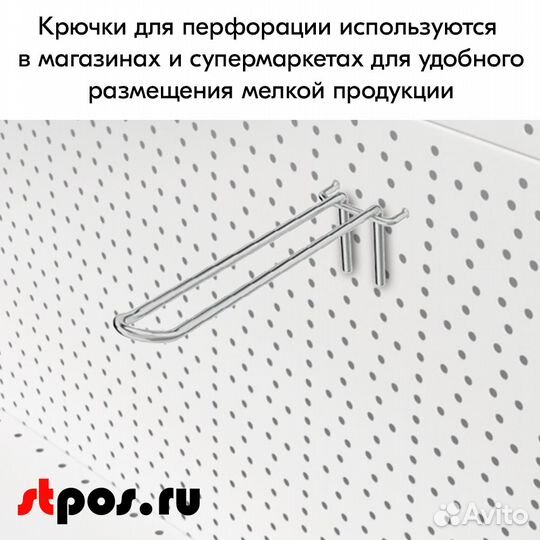 Крючки для перфорации используются в магазинах и супермаркетах для удобного размещения мелкой продукции

stpos.ru

Avito